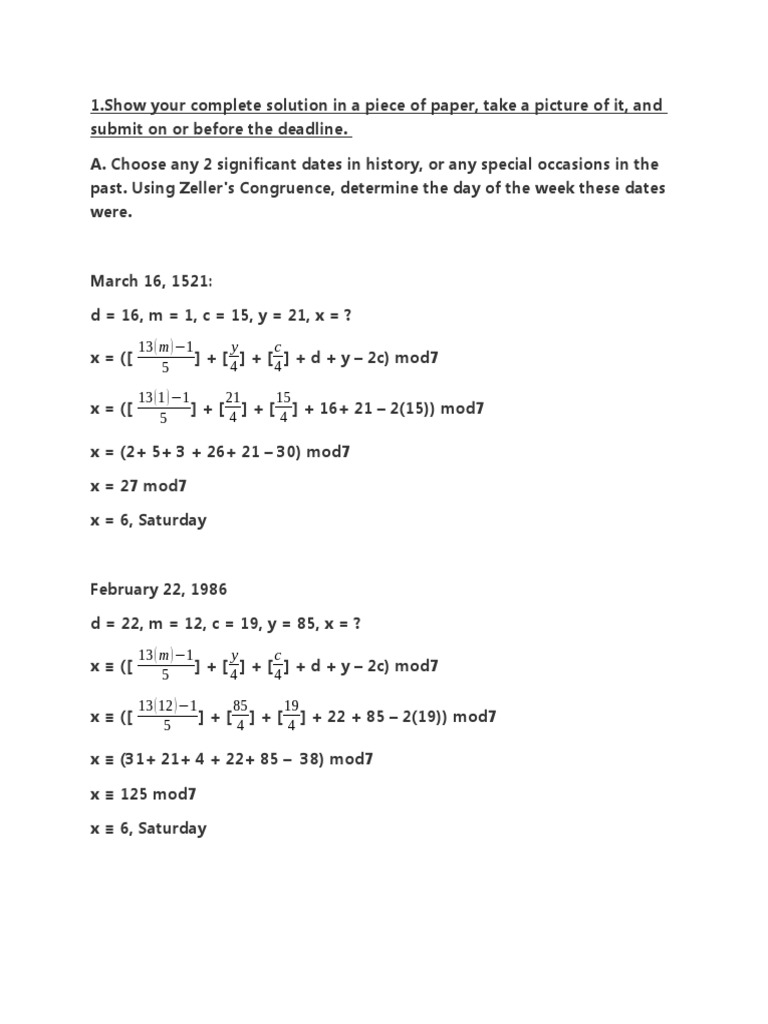 1.Show your complete solution in a piece of paper, take a picture of it, and submit on or before the deadline.

A. Choose any 2 significant dates in history, or any special occasions in the past. Using Zeller's Congruence, determine the day of the week these dates were.

March 16, 1521:

d = 16, m = 1, c = 15, y = 21, x = ?

x = ([ $\frac{13(m)-1}{5}$] + [$\frac{y}{4}$] + [$\frac{c}{4}$] + d + y – 2c) mod7

x = ([ $\frac{13(1)-1}{5}$] + [$\frac{21}{4}$] + [$\frac{15}{4}$] + 16+ 21 – 2(15)) mod7

x = (2+ 5+ 3 + 26+ 21 – 30) mod7

x = 27 mod7

x = 6, Saturday

February 22, 1986

d = 22, m = 12, c = 19, y = 85, x = ?

x ≡ ([ $\frac{13(m)-1}{5}$] + [$\frac{y}{4}$] + [$\frac{c}{4}$] + d + y – 2c) mod7

x ≡ ([ $\frac{13(12)-1}{5}$] + [$\frac{85}{4}$] + [$\frac{19}{4}$] + 22 + 85 – 2(19)) mod7

x ≡ (31+ 21+ 4 + 22+ 85 – 38) mod7

x ≡ 125 mod7

x ≡ 6, Saturday